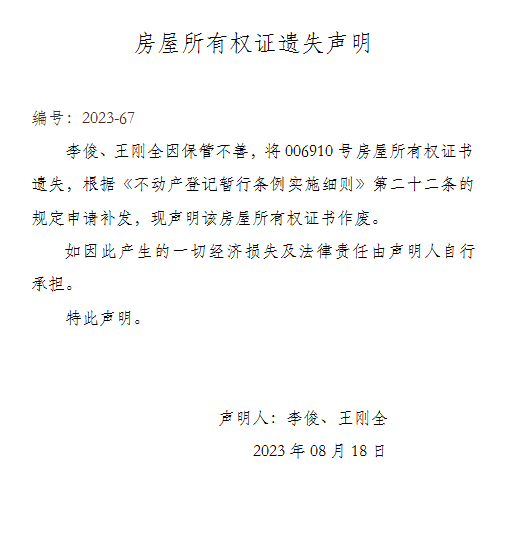 房屋所有权证遗失声明

编号：2023-67

李俊、王刚全因保管不善，将006910号房屋所有权证书遗失，根据《不动产登记暂行条例实施细则》第二十二条的规定申请补发，现声明该房屋所有权证书作废。

如因此产生的一切经济损失及法律责任由声明人自行承担。

特此声明。

声明人：李俊、王刚全

2023年08月18日